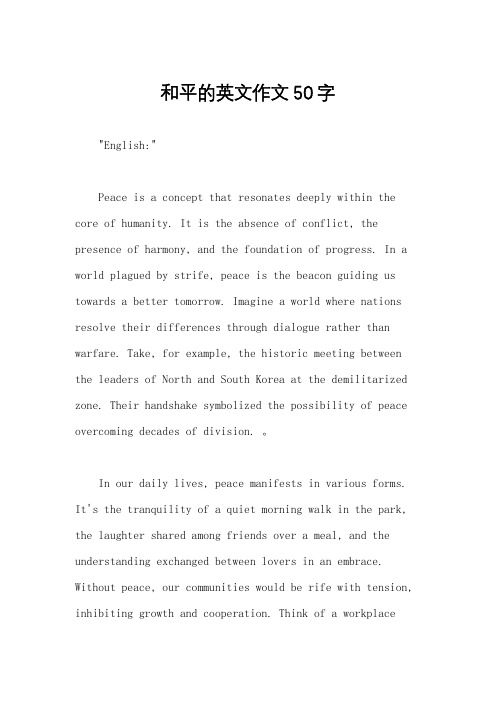 和平的英文作文50字

"English:"

Peace is a concept that resonates deeply within the core of humanity. It is the absence of conflict, the presence of harmony, and the foundation of progress. In a world plagued by strife, peace is the beacon guiding us towards a better tomorrow. Imagine a world where nations resolve their differences through dialogue rather than warfare. Take, for example, the historic meeting between the leaders of North and South Korea at the demilitarized zone. Their handshake symbolized the possibility of peace overcoming decades of division. 。

In our daily lives, peace manifests in various forms. It's the tranquility of a quiet morning walk in the park, the laughter shared among friends over a meal, and the understanding exchanged between lovers in an embrace. Without peace, our communities would be rife with tension, inhibiting growth and cooperation. Think of a workplace